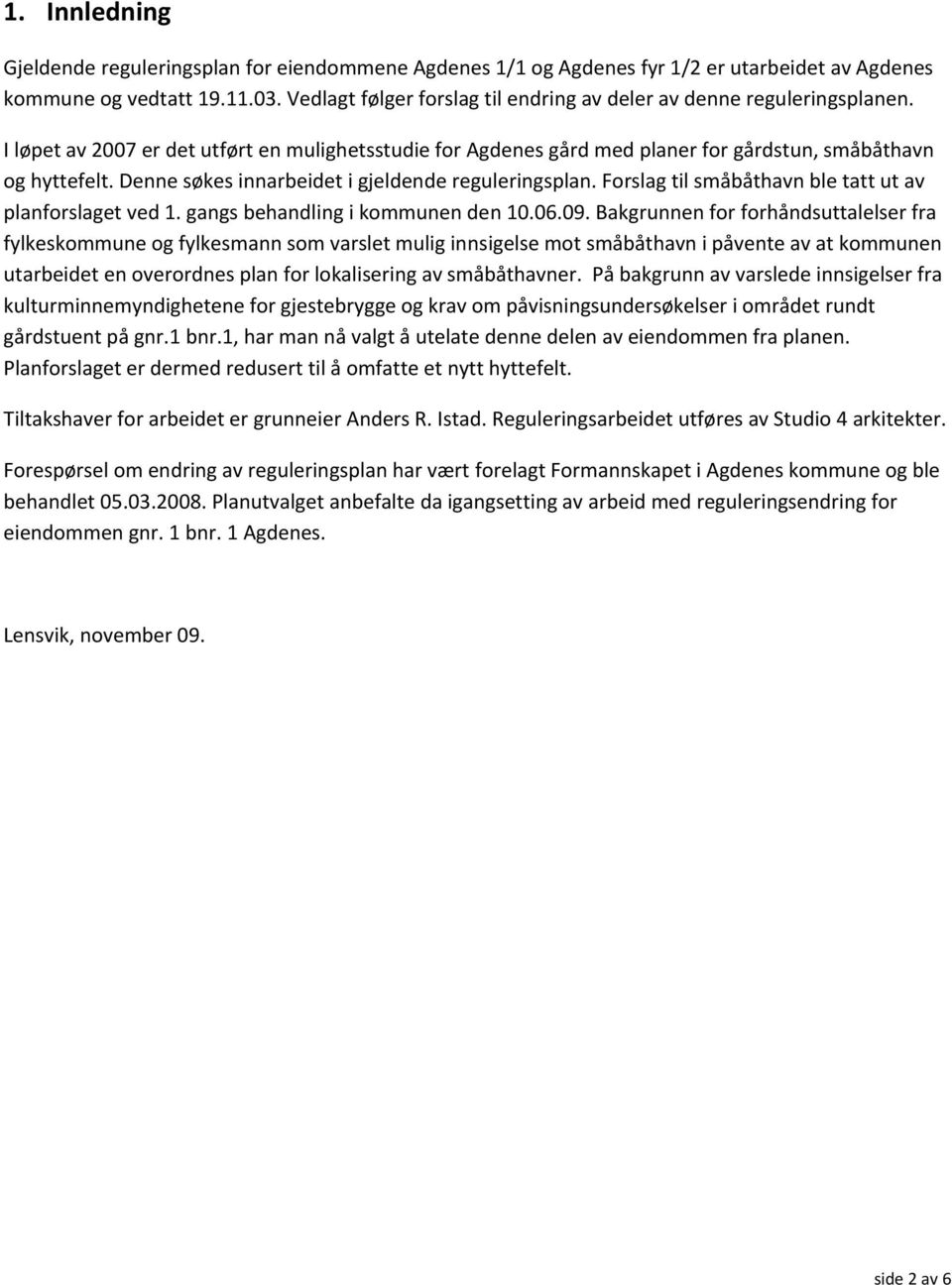 1. Innledning

Gjeldende reguleringsplan for eiendommene Agdenes 1/1 og Agdenes fyr 1/2 er utarbeidet av Agdenes kommune og vedtatt 19.11.03. Vedlagt følger forslag til endring av deler av denne reguleringsplanen.

I løpet av 2007 er det utført en mulighetsstudie for Agdenes gård med planer for gårdstun, småbåthavn og hyttefelt. Denne søkes innarbeidet i gjeldende reguleringsplan. Forslag til småbåthavn ble tatt ut av planforslaget ved 1. gangs behandling i kommunen den 10.06.09. Bakgrunnen for forhåndsuttalelser fra fylkeskommune og fylkesmann som varslet mulig innsigelse mot småbåthavn i påvente av at kommunen utarbeidet en overordnes plan for lokalisering av småbåthavner. På bakgrunn av varslede innsigelser fra kulturminnemyndighetene for gjestebrygge og krav om påvisningsundersøkelser i området rundt gårdstuent på gnr.1 bnr.1, har man nå valgt å utelate denne delen av eiendommen fra planen. Planforslaget er dermed redusert til å omfatte et nytt hyttefelt.

Tiltakshaver for arbeidet er grunneier Anders R. Istad. Reguleringsarbeidet utføres av Studio 4 arkitekter.

Forespørsel om endring av reguleringsplan har vært forelagt Formannskapet i Agdenes kommune og ble behandlet 05.03.2008. Planutvalget anbefalte da igangsetting av arbeid med reguleringsendring for eiendommen gnr. 1 bnr. 1 Agdenes.

Lensvik, november 09.

side 2 av 6